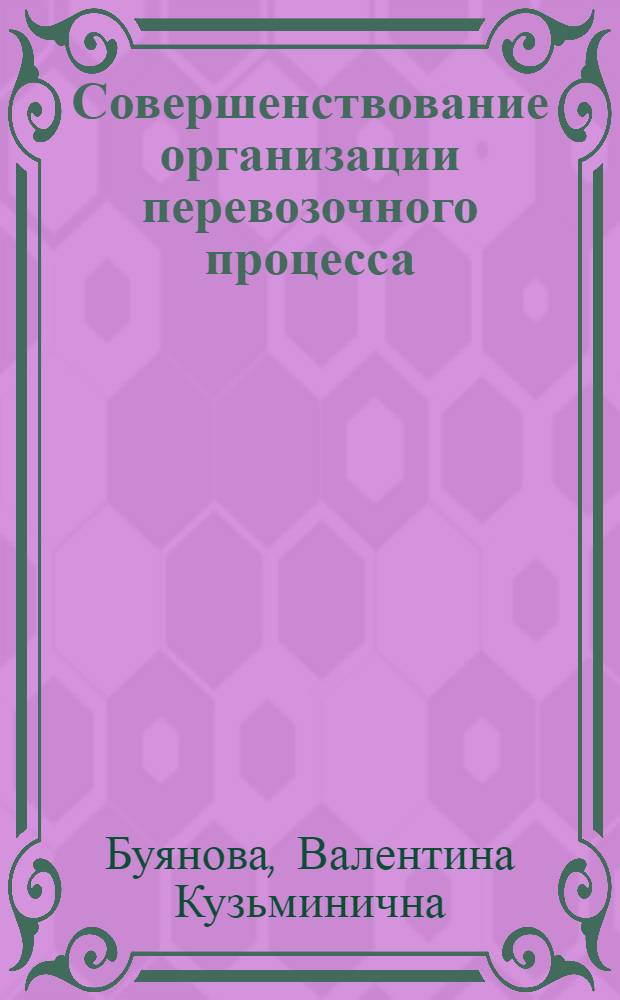 Совершенствование организации перевозочного процесса

Буянова, Валентина Кузьминична